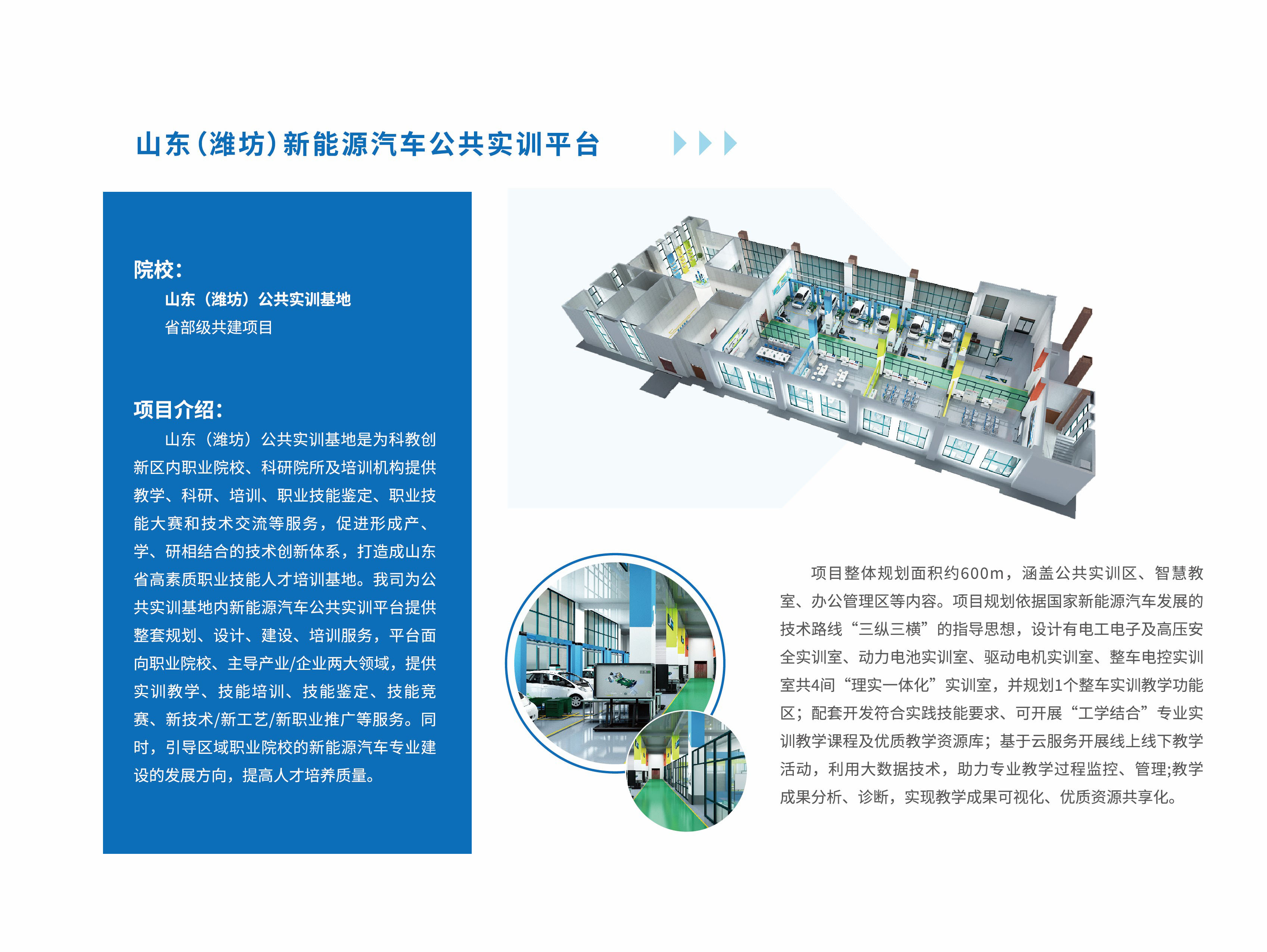 山东(潍坊)新能源汽车公共实训平台

院校:

山东（潍坊）公共实训基地

省部级共建项目

项目介绍:

山东（潍坊）公共实训基地是为科教创新区内职业院校、科研院所及培训机构提供教学、科研、培训、职业技能鉴定、职业技能大赛和技术交流等服务，促进形成产、学、研相结合的技术创新体系，打造成山东省高素质职业技能人才培训基地。我司为公共实训基地内新能源汽车公共实训平台提供整套规划、设计、建设、培训服务，平台面向职业院校、主导产业/企业两大领域，提供实训教学、技能培训、技能鉴定、技能竞赛、新技术/新工艺/新职业推广等服务。同时，引导区域职业院校的新能源汽车专业建设的发展方向，提高人才培养质量。

项目整体规划面积约600m，涵盖公共实训区、智慧教室、办公管理区等内容。项目规划依据国家新能源汽车发展的技术路线“三纵三横”的指导思想，设计有电工电子及高压安全实训室、动力电池实训室、驱动电机实训室、整车电控实训室共4间“理实一体化”实训室，并规划1个整车实训教学功能区；配套开发符合实践技能要求、可开展“工学结合”专业实训教学课程及优质教学资源库；基于云服务开展线上线下教学活动，利用大数据技术，助力专业教学过程监控、管理;教学成果分析、诊断，实现教学成果可视化、优质资源共享化。